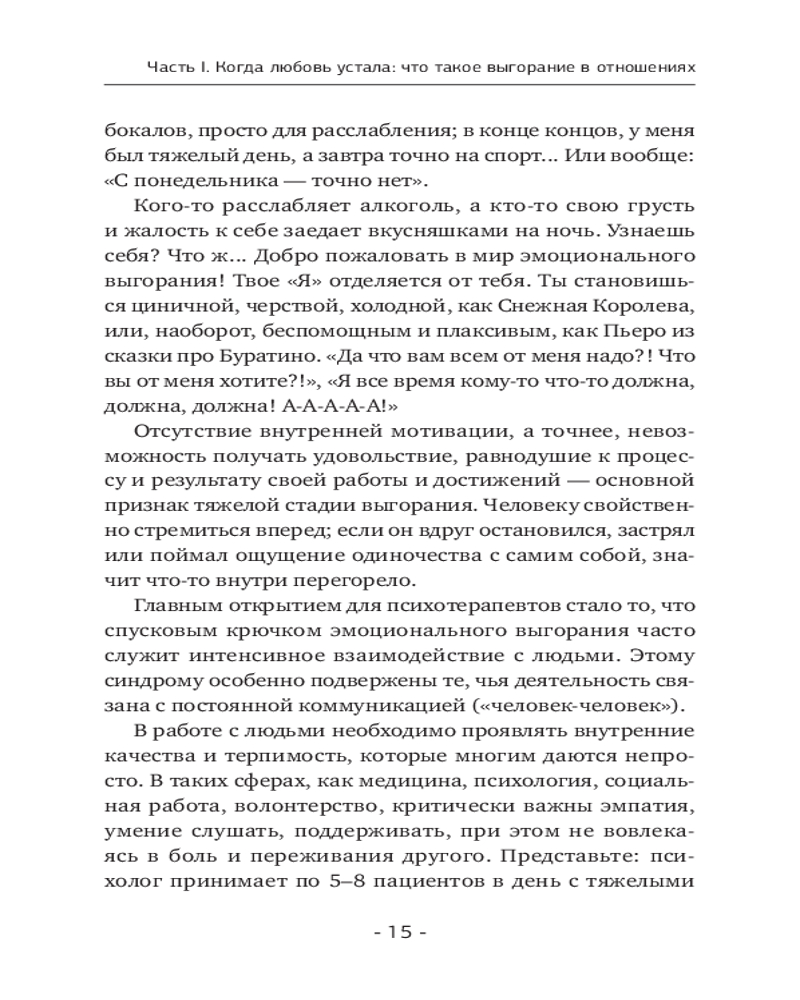 Часть I. Когда любовь устала: что такое выгорание в отношениях

бокалов, просто для расслабления; в конце концов, у меня был тяжелый день, а завтра точно на спорт… Или вообще: «С понедельника — точно нет».

Кого-то расслабляет алкоголь, а кто-то свою грусть и жалость к себе заедает вкусняшками на ночь. Узнаешь себя? Что ж… Добро пожаловать в мир эмоционального выгорания! Твое «Я» отделяется от тебя. Ты становишься циничной, черствой, холодной, как Снежная Королева, или, наоборот, беспомощным и плаксивым, как Пьеро из сказки про Буратино. «Да что вам всем от меня надо?! Что вы от меня хотите?!», «Я все время кому-то что-то должна, должна, должна! А-А-А-А-А!»

Отсутствие внутренней мотивации, а точнее, невозможность получать удовольствие, равнодушие к процессу и результату своей работы и достижений — основной признак тяжелой стадии выгорания. Человеку свойственно стремиться вперед; если он вдруг остановился, застрял или поймал ощущение одиночества с самим собой, значит что-то внутри перегорело.

Главным открытием для психотерапевтов стало то, что спусковым крючком эмоционального выгорания часто служит интенсивное взаимодействие с людьми. Этому синдрому особенно подвержены те, чья деятельность связана с постоянной коммуникацией («человек-человек»).

В работе с людьми необходимо проявлять внутренние качества и терпимость, которые многим даются непросто. В таких сферах, как медицина, психология, социальная работа, волонтерство, критически важны эмпатия, умение слушать, поддерживать, при этом не вовлекаясь в боль и переживания другого. Представьте: психолог принимает по 5–8 пациентов в день с тяжелыми

- 15 -